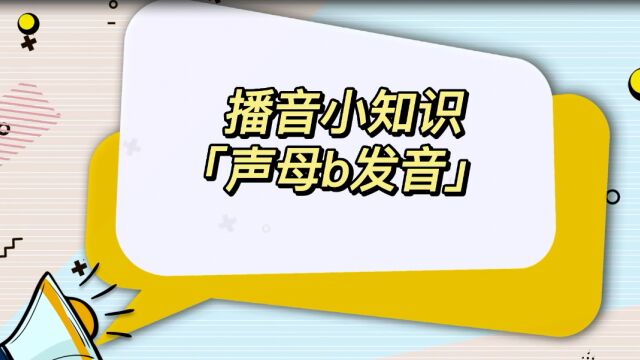 播音小知识
「声母b发音」